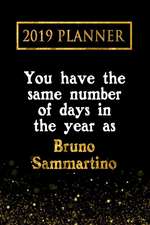 2019 PLANNER

You have the same number of days in the year as Bruno Sammartino